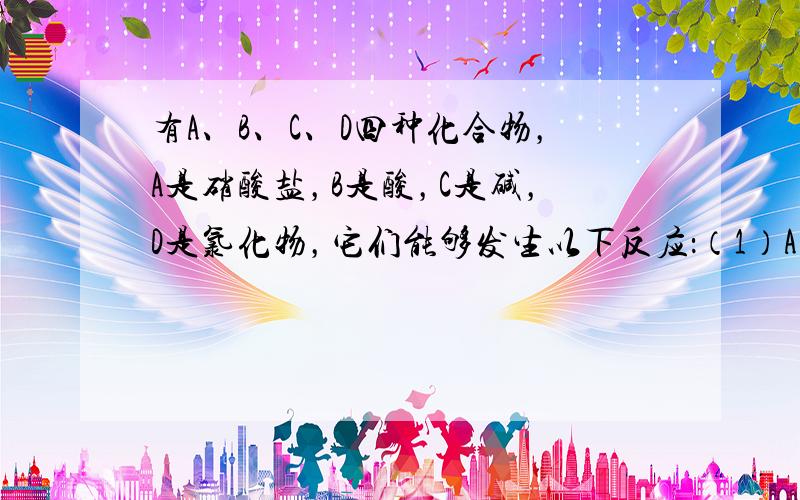 有A、B、C、D四种化合物，A是硝酸盐，B是酸，C是碱，D是氯化物，它们能够发生以下反应：（1）A